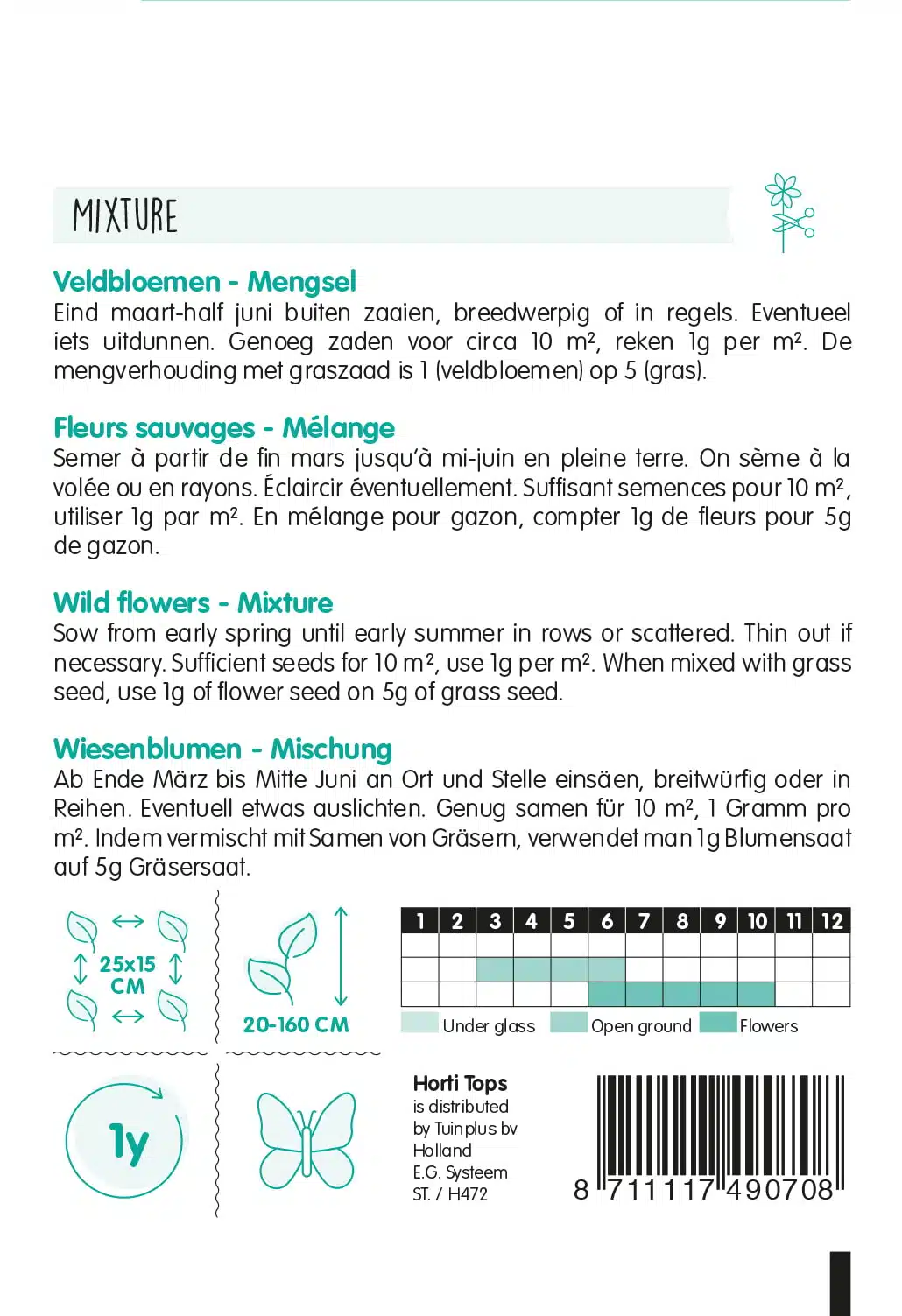 MIXTURE

Veldbloemen - Mengsel
Eind maart-half juni buiten zaaien, breedwerpig of in regels. Eventueel iets uitdunnen. Genoeg zaden voor circa 10 m², reken 1g per m². De mengverhouding met graszaad is 1 (veldbloemen) op 5 (gras).

Fleurs sauvages - Mélange
Semer à partir de fin mars jusqu'à mi-juin en pleine terre. On sème à la volée ou en rayons. Éclaircir éventuellement. Suffisant semences pour 10 m², utiliser 1g par m². En mélange pour gazon, compter 1g de fleurs pour 5g de gazon.

Wild flowers - Mixture
Sow from early spring until early summer in rows or scattered. Thin out if necessary. Sufficient seeds for 10 m², use 1g per m². When mixed with grass seed, use 1g of flower seed on 5g of grass seed.

Wiesenblumen - Mischung
Ab Ende März bis Mitte Juni an Ort und Stelle einsäen, breitwürfig oder in Reihen. Eventuell etwas auslichten. Genug samen für 10 m², 1 Gramm pro m². Indem vermischt mit Samen von Gräsern, verwendet man 1g Blumensaat auf 5g Gräsersaat.

25x15 CM

20-160 CM

| 1 | 2 | 3 | 4 | 5 | 6 | 7 | 8 | 9 | 10 | 11 | 12 |
|---|---|---|---|---|---|---|---|---|---|---|---|
| | | | | | | | | | | | |
| | | | | | | | | | | | |
| | | | | | | | | | | | |

Under glass Open ground Flowers

1y

Horti Tops
is distributed by Tuinplus bv Holland
E.G. Systeem
ST. / H472

8 711117 490708